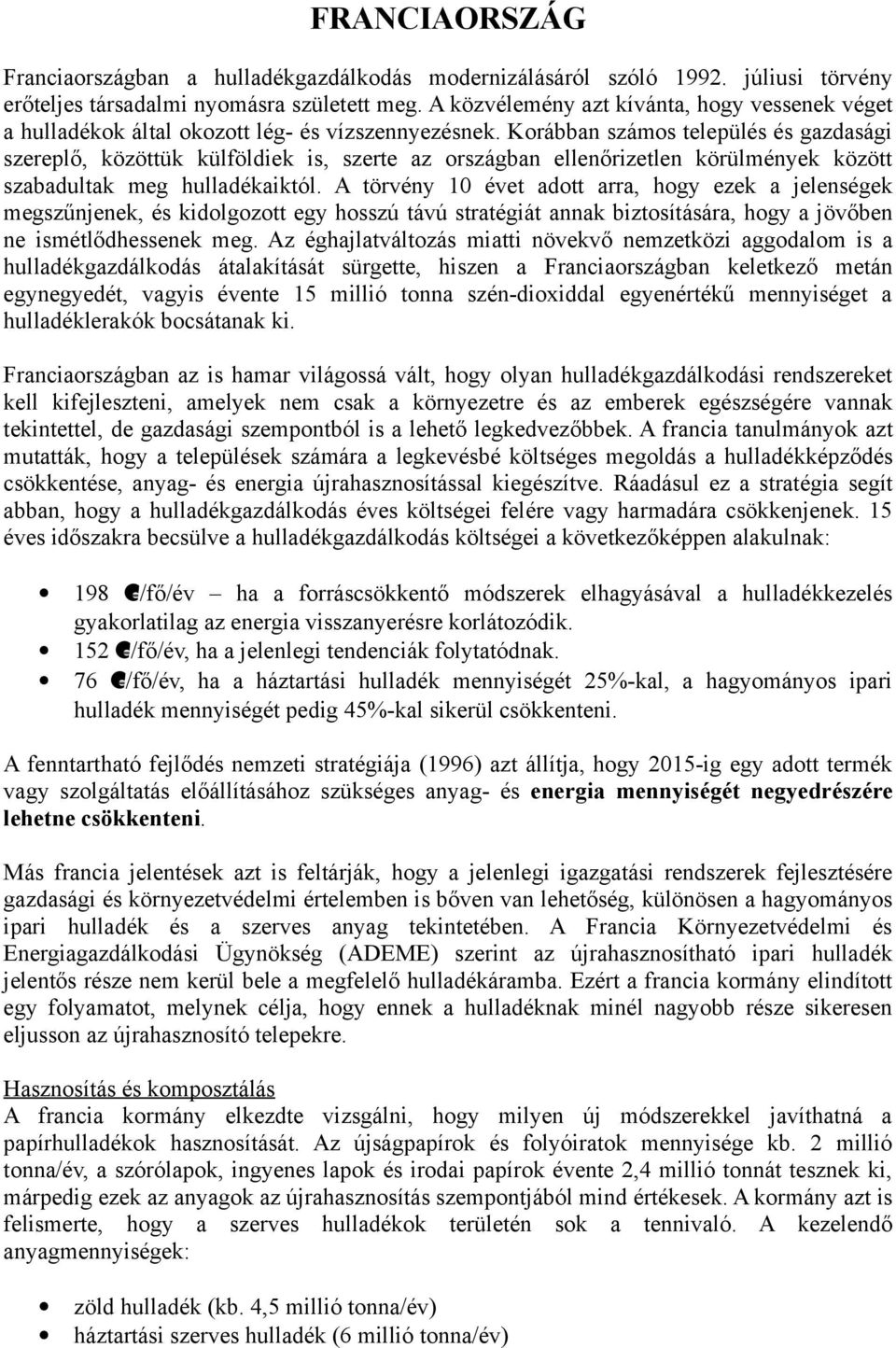 FRANCIAORSZÁG

Franciaországban a hulladékgazdálkodás modernizálásáról szóló 1992. júliusi törvény erőteljes társadalmi nyomásra született meg. A közvélemény azt kívánta, hogy vessenek véget a hulladékok által okozott lég- és vízszennyezésnek. Korábban számos település és gazdasági szereplő, közöttük külföldiek is, szerte az országban ellenőrizetlen körülmények között szabadultak meg hulladékaiktól. A törvény 10 évet adott arra, hogy ezek a jelenségek megszűnjenek, és kidolgozott egy hosszú távú stratégiát annak biztosítására, hogy a jövőben ne ismétlődhessenek meg. Az éghajlatváltozás miatti növekvő nemzetközi aggodalom is a hulladékgazdálkodás átalakítását sürgette, hiszen a Franciaországban keletkező metán egynegyedét, vagyis évente 15 millió tonna szén-dioxiddal egyenértékű mennyiséget a hulladéklerakók bocsátanak ki.

Franciaországban az is hamar világossá vált, hogy olyan hulladékgazdálkodási rendszereket kell kifejleszteni, amelyek nem csak a környezetre és az emberek egészségére vannak tekintettel, de gazdasági szempontból is a lehető legkedvezőbbek. A francia tanulmányok azt mutatták, hogy a települések számára a legkevésbé költséges megoldás a hulladékképződés csökkentése, anyag- és energia újrahasznosítással kiegészítve. Ráadásul ez a stratégia segít abban, hogy a hulladékgazdálkodás éves költségei felére vagy harmadára csökkenjenek. 15 éves időszakra becsülve a hulladékgazdálkodás költségei a következőképpen alakulnak:

• 198 €/fő/év – ha a forráscsökkentő módszerek elhagyásával a hulladékkezelés gyakorlatilag az energia visszanyerésre korlátozódik.
• 152 €/fő/év, ha a jelenlegi tendenciák folytatódnak.
• 76 €/fő/év, ha a háztartási hulladék mennyiségét 25%-kal, a hagyományos ipari hulladék mennyiségét pedig 45%-kal sikerül csökkenteni.

A fenntartható fejlődés nemzeti stratégiája (1996) azt állítja, hogy 2015-ig egy adott termék vagy szolgáltatás előállításához szükséges anyag- és energia mennyiségét negyedrészére lehetne csökkenteni.

Más francia jelentések azt is feltárják, hogy a jelenlegi igazgatási rendszerek fejlesztésére gazdasági és környezetvédelmi értelemben is bőven van lehetőség, különösen a hagyományos ipari hulladék és a szerves anyag tekintetében. A Francia Környezetvédelmi és Energiagazdálkodási Ügynökség (ADEME) szerint az újrahasznosítható ipari hulladék jelentős része nem kerül bele a megfelelő hulladékáramba. Ezért a francia kormány elindított egy folyamatot, melynek célja, hogy ennek a hulladéknak minél nagyobb része sikeresen eljusson az újrahasznosító telepekre.

Hasznosítás és komposztálás
A francia kormány elkezdte vizsgálni, hogy milyen új módszerekkel javíthatná a papírhulladékok hasznosítását. Az újságpapírok és folyóiratok mennyisége kb. 2 millió tonna/év, a szórólapok, ingyenes lapok és irodai papírok évente 2,4 millió tonnát tesznek ki, márpedig ezek az anyagok az újrahasznosítás szempontjából mind értékesek. A kormány azt is felismerte, hogy a szerves hulladékok területén sok a tennivaló. A kezelendő anyagmennyiségek:

• zöld hulladék (kb. 4,5 millió tonna/év)
• háztartási szerves hulladék (6 millió tonna/év)